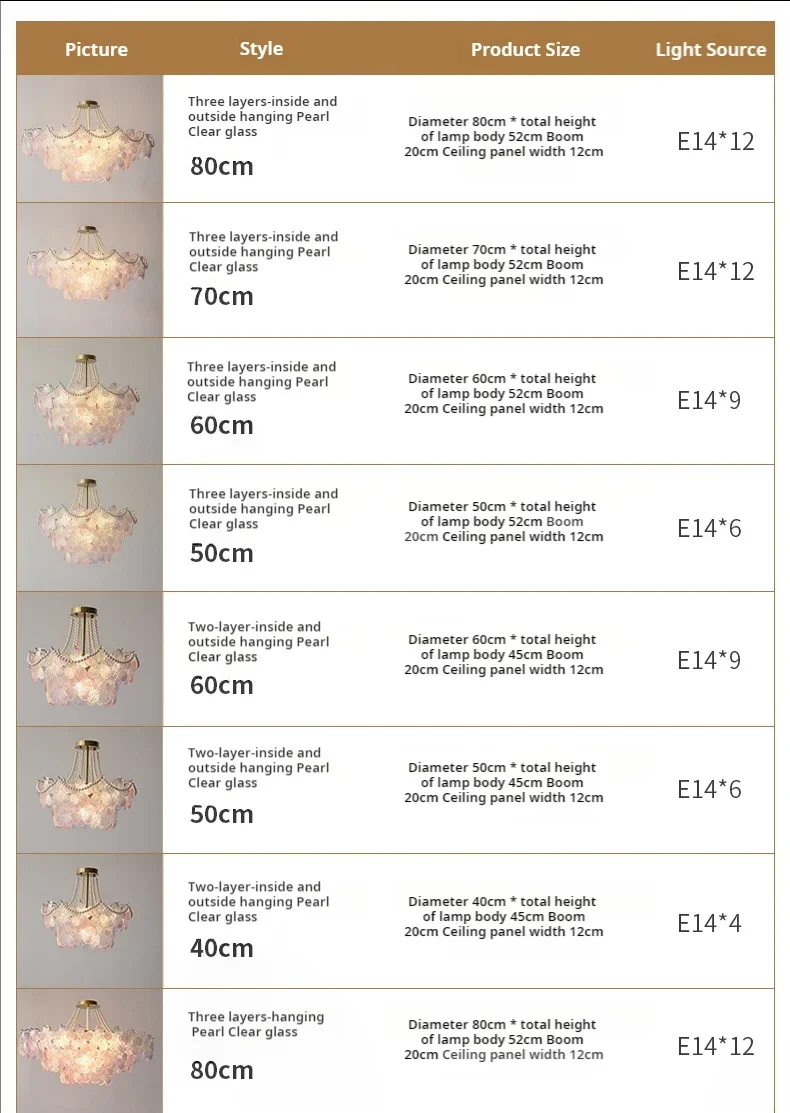 | Picture | Style | Product Size | Light Source |
|---|---|---|---|
| | Three layers-inside and outside hanging Pearl Clear glass 80cm | Diameter 80cm * total height of lamp body 52cm Boom 20cm Ceiling panel width 12cm | E14*12 |
| | Three layers-inside and outside hanging Pearl Clear glass 70cm | Diameter 70cm * total height of lamp body 52cm Boom 20cm Ceiling panel width 12cm | E14*12 |
| | Three layers-inside and outside hanging Pearl Clear glass 60cm | Diameter 60cm * total height of lamp body 52cm Boom 20cm Ceiling panel width 12cm | E14*9 |
| | Three layers-inside and outside hanging Pearl Clear glass 50cm | Diameter 50cm * total height of lamp body 52cm Boom 20cm Ceiling panel width 12cm | E14*6 |
| | Two-layer-inside and outside hanging Pearl Clear glass 60cm | Diameter 60cm * total height of lamp body 45cm Boom 20cm Ceiling panel width 12cm | E14*9 |
| | Two-layer-inside and outside hanging Pearl Clear glass 50cm | Diameter 50cm * total height of lamp body 45cm Boom 20cm Ceiling panel width 12cm | E14*6 |
| | Two-layer-inside and outside hanging Pearl Clear glass 40cm | Diameter 40cm * total height of lamp body 45cm Boom 20cm Ceiling panel width 12cm | E14*4 |
| | Three layers-hanging Pearl Clear glass 80cm | Diameter 80cm * total height of lamp body 52cm Boom 20cm Ceiling panel width 12cm | E14*12 |